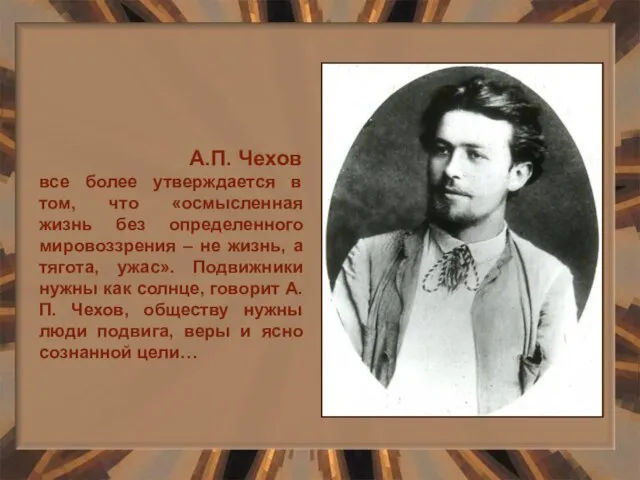 А.П. Чехов
все более утверждается в том, что «осмысленная жизнь без определенного мировоззрения – не жизнь, а тягота, ужас». Подвижники нужны как солнце, говорит А. П. Чехов, обществу нужны люди подвига, веры и ясно сознанной цели…